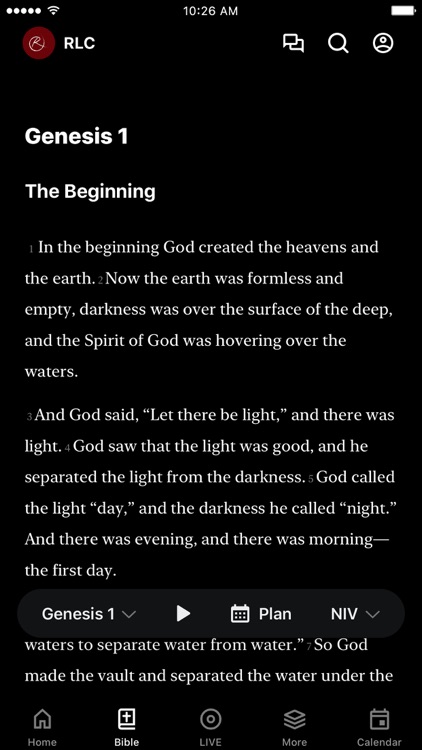 10:26 AM

RLC

Genesis 1

The Beginning

1 In the beginning God created the heavens and the earth. 2 Now the earth was formless and empty, darkness was over the surface of the deep, and the Spirit of God was hovering over the waters.

3 And God said, “Let there be light,” and there was light. 4 God saw that the light was good, and he separated the light from the darkness. 5 God called the light “day,” and the darkness he called “night.” And there was evening, and there was morning—the first day.

Genesis 1 Plan NIV

waters to separate water from water.” 7 So God made the vault and separated the water under the

Home Bible LIVE More Calendar